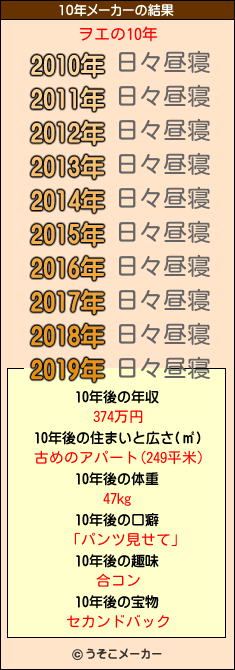 10年メーカーの結果

ヲエの10年

2010年 日々昼寝
2011年 日々昼寝
2012年 日々昼寝
2013年 日々昼寝
2014年 日々昼寝
2015年 日々昼寝
2016年 日々昼寝
2017年 日々昼寝
2018年 日々昼寝
2019年 日々昼寝

10年後の年収
374万円
10年後の住まいと広さ(㎡)
古めのアパート(249平米)
10年後の体重
47kg
10年後の口癖
「パンツ見せて」
10年後の趣味
合コン
10年後の宝物
セカンドバック

© うそこメーカー